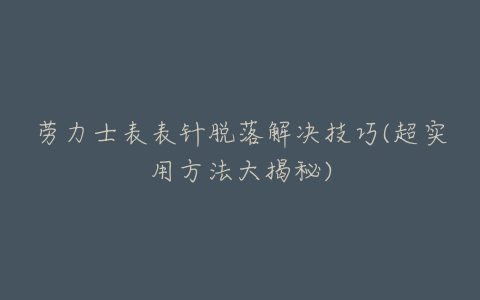 劳力士表表针脱落解决技巧(超实用方法大揭秘)